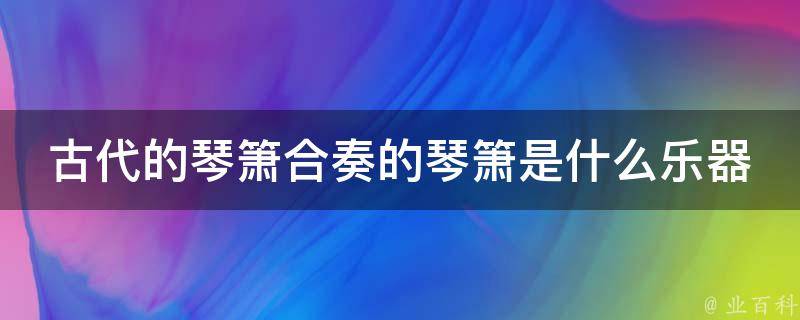 古代的琴箫合奏的琴箫是什么乐器

@ 业百科